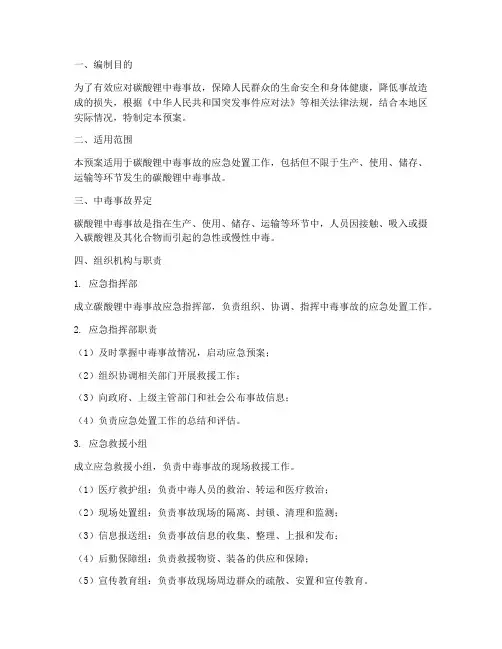 一、编制目的

为了有效应对碳酸锂中毒事故，保障人民群众的生命安全和身体健康，降低事故造成的损失，根据《中华人民共和国突发事件应对法》等相关法律法规，结合本地区实际情况，特制定本预案。

二、适用范围

本预案适用于碳酸锂中毒事故的应急处置工作，包括但不限于生产、使用、储存、运输等环节发生的碳酸锂中毒事故。

三、中毒事故界定

碳酸锂中毒事故是指在生产、使用、储存、运输等环节中，人员因接触、吸入或摄入碳酸锂及其化合物而引起的急性或慢性中毒。

四、组织机构与职责

1. 应急指挥部

成立碳酸锂中毒事故应急指挥部，负责组织、协调、指挥中毒事故的应急处置工作。

2. 应急指挥部职责

（1）及时掌握中毒事故情况，启动应急预案；

（2）组织协调相关部门开展救援工作；

（3）向政府、上级主管部门和社会公布事故信息；

（4）负责应急处置工作的总结和评估。

3. 应急救援小组

成立应急救援小组，负责中毒事故的现场救援工作。

（1）医疗救护组：负责中毒人员的救治、转运和医疗救治；

（2）现场处置组：负责事故现场的隔离、封锁、清理和监测；

（3）信息报送组：负责事故信息的收集、整理、上报和发布；

（4）后勤保障组：负责救援物资、装备的供应和保障；

（5）宣传教育组：负责事故现场周边群众的疏散、安置和宣传教育。